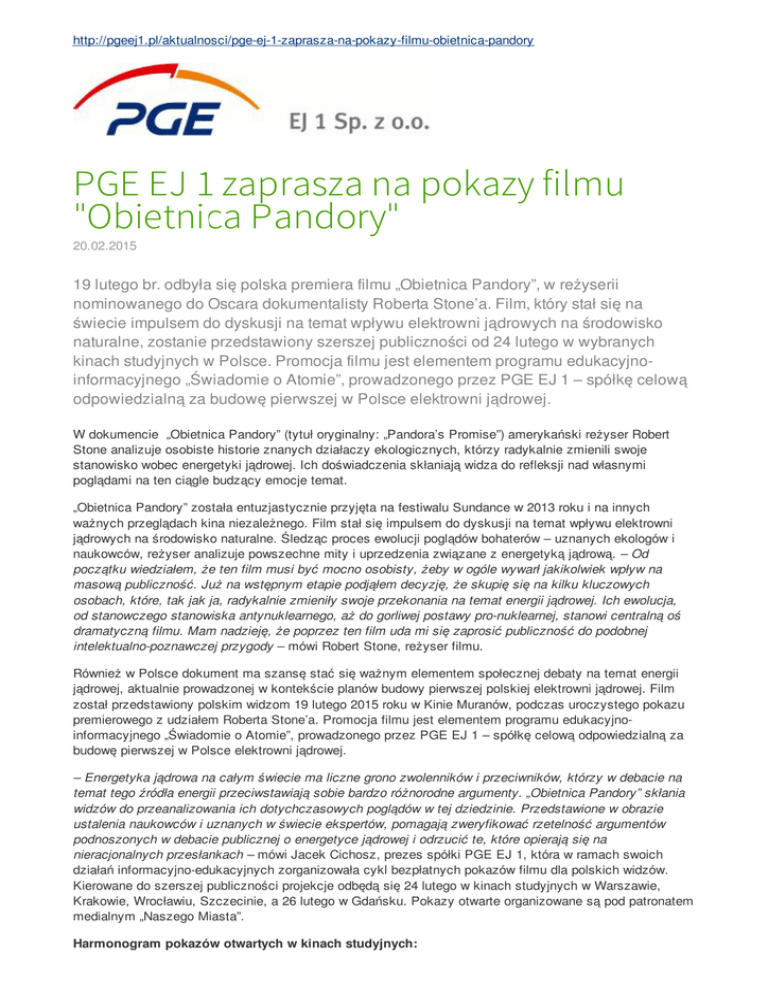 http://pgeej1.pl/aktualnosci/pge-ej-1-zaprasza-na-pokazy-filmu-obietnica-pandory

PGE

EJ 1 Sp. z o.o.

PGE EJ 1 zaprasza na pokazy filmu "Obietnica Pandory"

20.02.2015

19 lutego br. odbyła się polska premiera filmu „Obietnica Pandory”, w reżyserii nominowanego do Oscara dokumentalisty Roberta Stone’a. Film, który stał się na świecie impulsem do dyskusji na temat wpływu elektrowni jądrowych na środowisko naturalne, zostanie przedstawiony szerszej publiczności od 24 lutego w wybranych kinach studyjnych w Polsce. Promocja filmu jest elementem programu edukacyjno-informacyjnego „Świadomie o Atomie”, prowadzonego przez PGE EJ 1 – spółkę celową odpowiedzialną za budowę pierwszej w Polsce elektrowni jądrowej.

W dokumencie „Obietnica Pandory” (tytuł oryginalny: „Pandora’s Promise”) amerykański reżyser Robert Stone analizuje osobiste historie znanych działaczy ekologicznych, którzy radykalnie zmienili swoje stanowisko wobec energetyki jądrowej. Ich doświadczenia skłaniają widza do refleksji nad własnymi poglądami na ten ciągle budzący emocje temat.

„Obietnica Pandory” została entuzjastycznie przyjęta na festiwalu Sundance w 2013 roku i na innych ważnych przeglądach kina niezależnego. Film stał się impulsem do dyskusji na temat wpływu elektrowni jądrowych na środowisko naturalne. Śledząc proces ewolucji poglądów bohaterów – uznanych ekologów i naukowców, reżyser analizuje powszechne mity i uprzedzenia związane z energetyką jądrową. – Od początku wiedziałem, że ten film musi być mocno osobisty, żeby w ogóle wywarł jakikolwiek wpływ na masową publiczność. Już na wstępnym etapie podjąłem decyzję, że skupię się na kilku kluczowych osobach, które, tak jak ja, radykalnie zmieniły swoje przekonania na temat energii jądrowej. Ich ewolucja, od stanowczego stanowiska antynuklearnego, aż do gorliwej postawy pro-nuklearnej, stanowi centralną oś dramatyczną filmu. Mam nadzieję, że poprzez ten film uda mi się zaprosić publiczność do podobnej intelektualno-poznawczej przygody – mówi Robert Stone, reżyser filmu.

Również w Polsce dokument ma szansę stać się ważnym elementem społecznej debaty na temat energii jądrowej, aktualnie prowadzonej w kontekście planów budowy pierwszej polskiej elektrowni jądrowej. Film został przedstawiony polskim widzom 19 lutego 2015 roku w Kinie Muranów, podczas uroczystego pokazu premierowego z udziałem Roberta Stone’a. Promocja filmu jest elementem programu edukacyjno-informacyjnego „Świadomie o Atomie”, prowadzonego przez PGE EJ 1 – spółkę celową odpowiedzialną za budowę pierwszej w Polsce elektrowni jądrowej.

– Energetyka jądrowa na całym świecie ma liczne grono zwolenników i przeciwników, którzy w debacie na temat tego źródła energii przeciwstawiają sobie bardzo różnorodne argumenty. „Obietnica Pandory” skłania widzów do przeanalizowania ich dotychczasowych poglądów w tej dziedzinie. Przedstawione w obrazie ustalenia naukowców i uznanych w świecie ekspertów, pomagają zweryfikować rzetelność argumentów podnoszonych w debacie publicznej o energetyce jądrowej i odrzucić te, które opierają się na nieracjonalnych przesłankach – mówi Jacek Cichosz, prezes spółki PGE EJ 1, która w ramach swoich działań informacyjno-edukacyjnych zorganizowała cykl bezpłatnych pokazów filmu dla polskich widzów. Kierowane do szerszej publiczności projekcje odbędą się 24 lutego w kinach studyjnych w Warszawie, Krakowie, Wrocławiu, Szczecinie, a 26 lutego w Gdańsku. Pokazy otwarte organizowane są pod patronatem medialnym „Naszego Miasta”.

Harmonogram pokazów otwartych w kinach studyjnych: